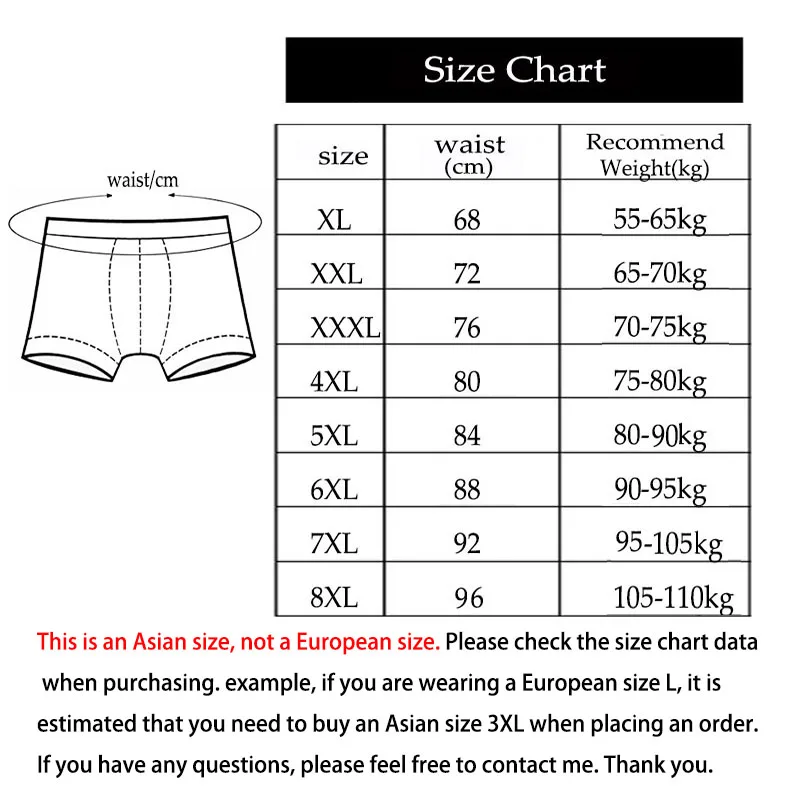 Size Chart

waist/cm

| size | waist (cm) | Recommend Weight(kg) |
|---|---|---|
| XL | 68 | 55-65kg |
| XXL | 72 | 65-70kg |
| XXXL | 76 | 70-75kg |
| 4XL | 80 | 75-80kg |
| 5XL | 84 | 80-90kg |
| 6XL | 88 | 90-95kg |
| 7XL | 92 | 95-105kg |
| 8XL | 96 | 105-110kg |

This is an Asian size, not a European size. Please check the size chart data when purchasing. example, if you are wearing a European size L, it is estimated that you need to buy an Asian size 3XL when placing an order. If you have any questions, please feel free to contact me. Thank you.